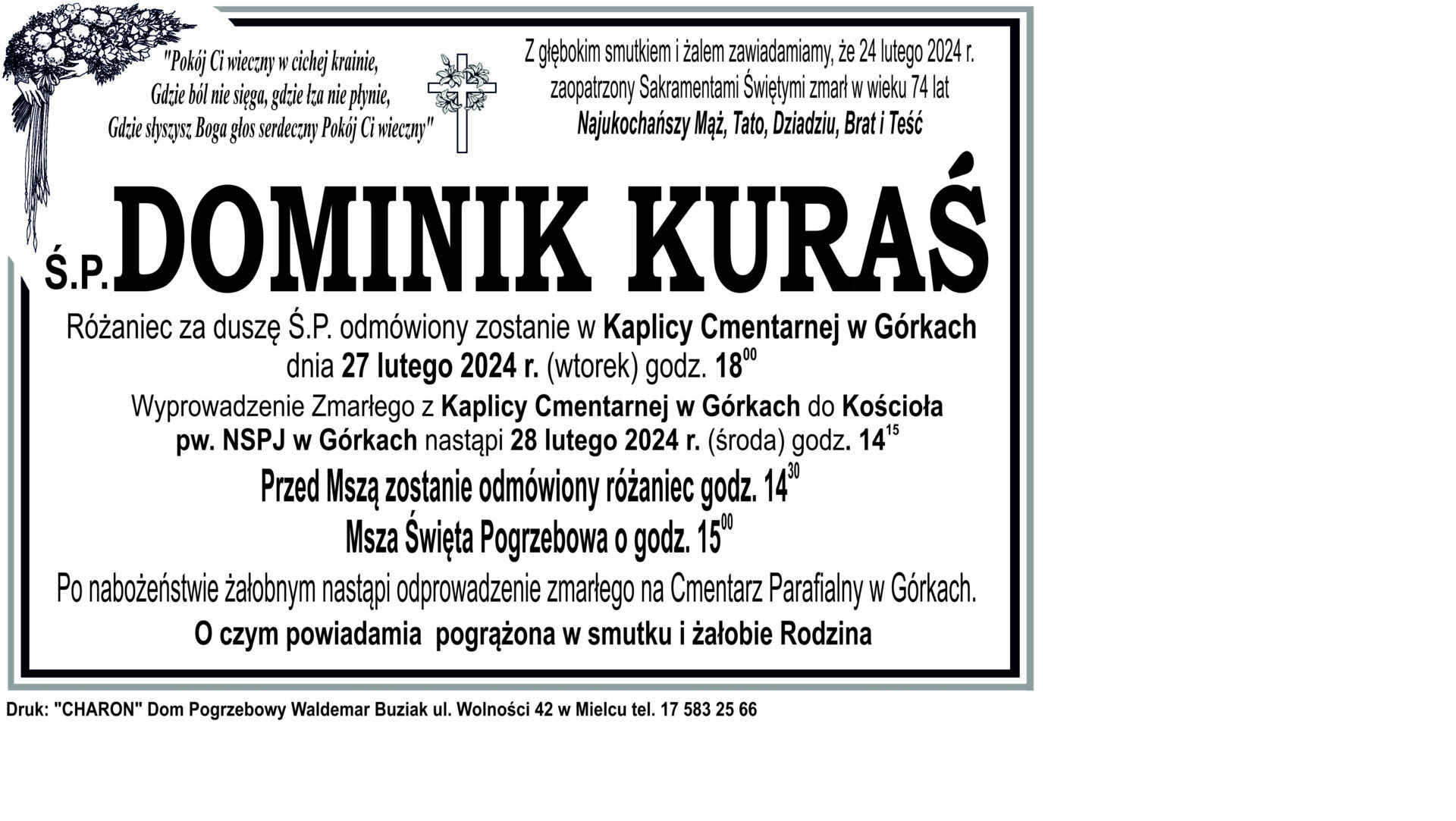 "Pokój Ci wieczny w cichej krainie,
Gdzie ból nie sięga, gdzie łza nie płynie,
Gdzie słyszysz Boga głos serdeczny Pokój Ci wieczny"

Z głębokim smutkiem i żalem zawiadamiamy, że 24 lutego 2024 r.
zaopatrzony Sakramentami Świętymi zmarł w wieku 74 lat
Najukochańszy Mąż, Tato, Dziadziu, Brat i Teść

Ś.P. DOMINIK KURAŚ

Różaniec za duszę Ś.P. odmówiony zostanie w Kaplicy Cmentarnej w Górkach dnia 27 lutego 2024 r. (wtorek) godz. $18^{00}$

Wyprowadzenie Zmarłego z Kaplicy Cmentarnej w Górkach do Kościoła pw. NSPJ w Górkach nastąpi 28 lutego 2024 r. (środa) godz. $14^{15}$

Przed Mszą zostanie odmówiony różaniec godz. $14^{30}$

Msza Święta Pogrzebowa o godz. $15^{00}$

Po nabożeństwie żałobnym nastąpi odprowadzenie zmarłego na Cmentarz Parafialny w Górkach.

O czym powiadamia pogrążona w smutku i żałobie Rodzina

Druk: "CHARON" Dom Pogrzebowy Waldemar Buziak ul. Wolności 42 w Mielcu tel. 17 583 25 66